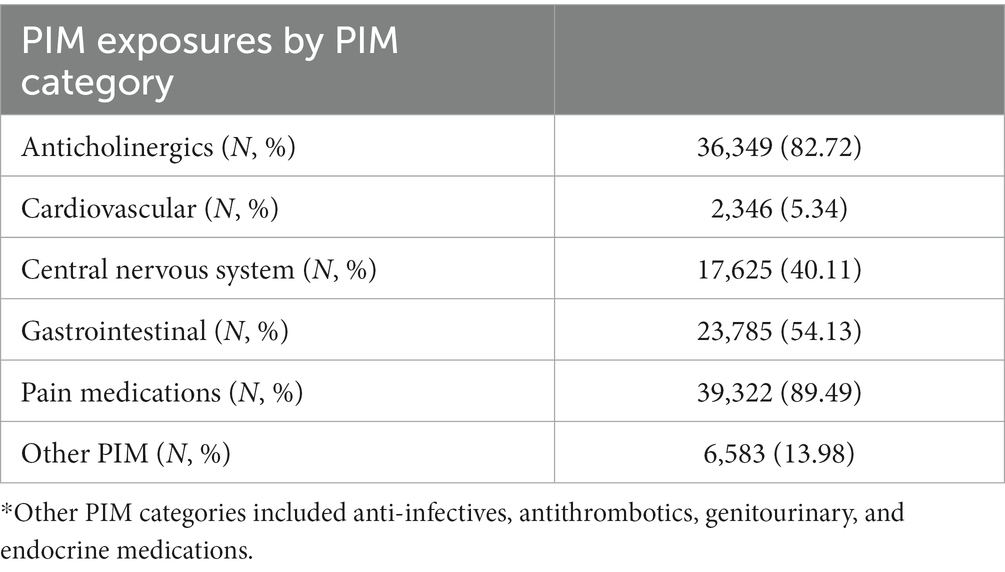 | PIM exposures by PIM category | |
|---|---|
| Anticholinergics (*N*, %) | 36,349 (82.72) |
| Cardiovascular (*N*, %) | 2,346 (5.34) |
| Central nervous system (*N*, %) | 17,625 (40.11) |
| Gastrointestinal (*N*, %) | 23,785 (54.13) |
| Pain medications (*N*, %) | 39,322 (89.49) |
| Other PIM (*N*, %) | 6,583 (13.98) |

*Other PIM categories included anti-infectives, antithrombotics, genitourinary, and endocrine medications.